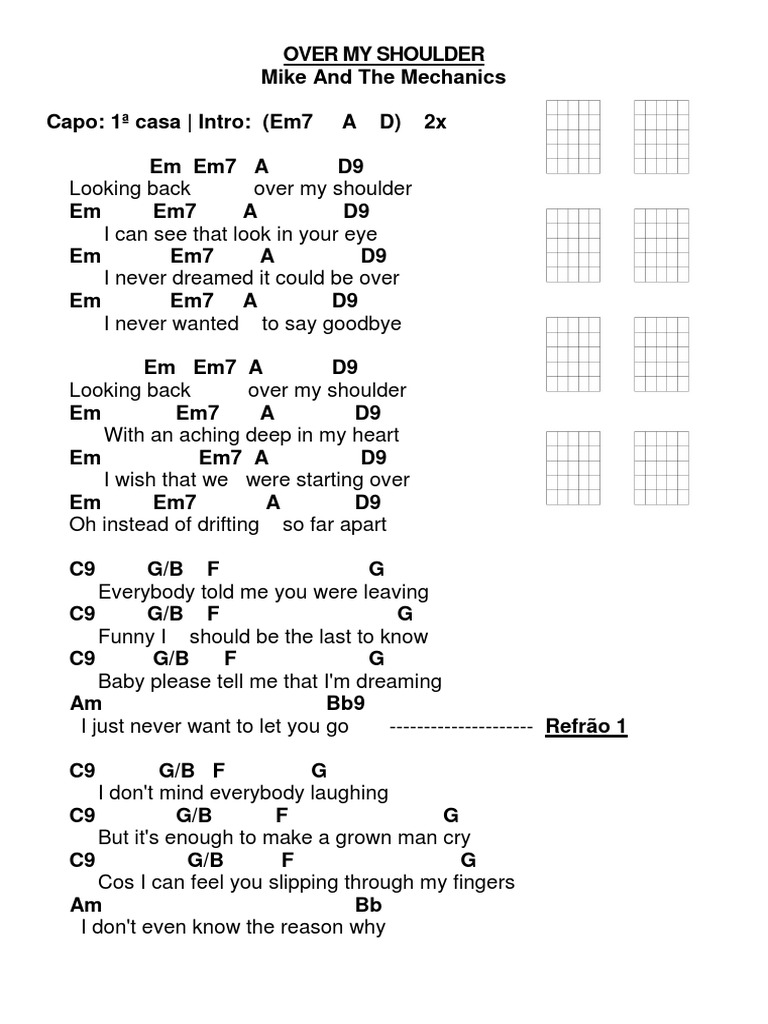 OVER MY SHOULDER
Mike And The Mechanics

Capo: 1ª casa | Intro: (Em7 A D) 2x

Em Em7 A D9
Looking back over my shoulder
Em Em7 A D9
I can see that look in your eye
Em Em7 A D9
I never dreamed it could be over
Em Em7 A D9
I never wanted to say goodbye

Em Em7 A D9
Looking back over my shoulder
Em Em7 A D9
With an aching deep in my heart
Em Em7 A D9
I wish that we were starting over
Em Em7 A D9
Oh instead of drifting so far apart

C9 G/B F G
Everybody told me you were leaving
C9 G/B F G
Funny I should be the last to know
C9 G/B F G
Baby please tell me that I'm dreaming
Am Bb9
I just never want to let you go --------------------- Refrão 1

C9 G/B F G
I don't mind everybody laughing
C9 G/B F G
But it's enough to make a grown man cry
C9 G/B F G
Cos I can feel you slipping through my fingers
Am Bb
I don't even know the reason why